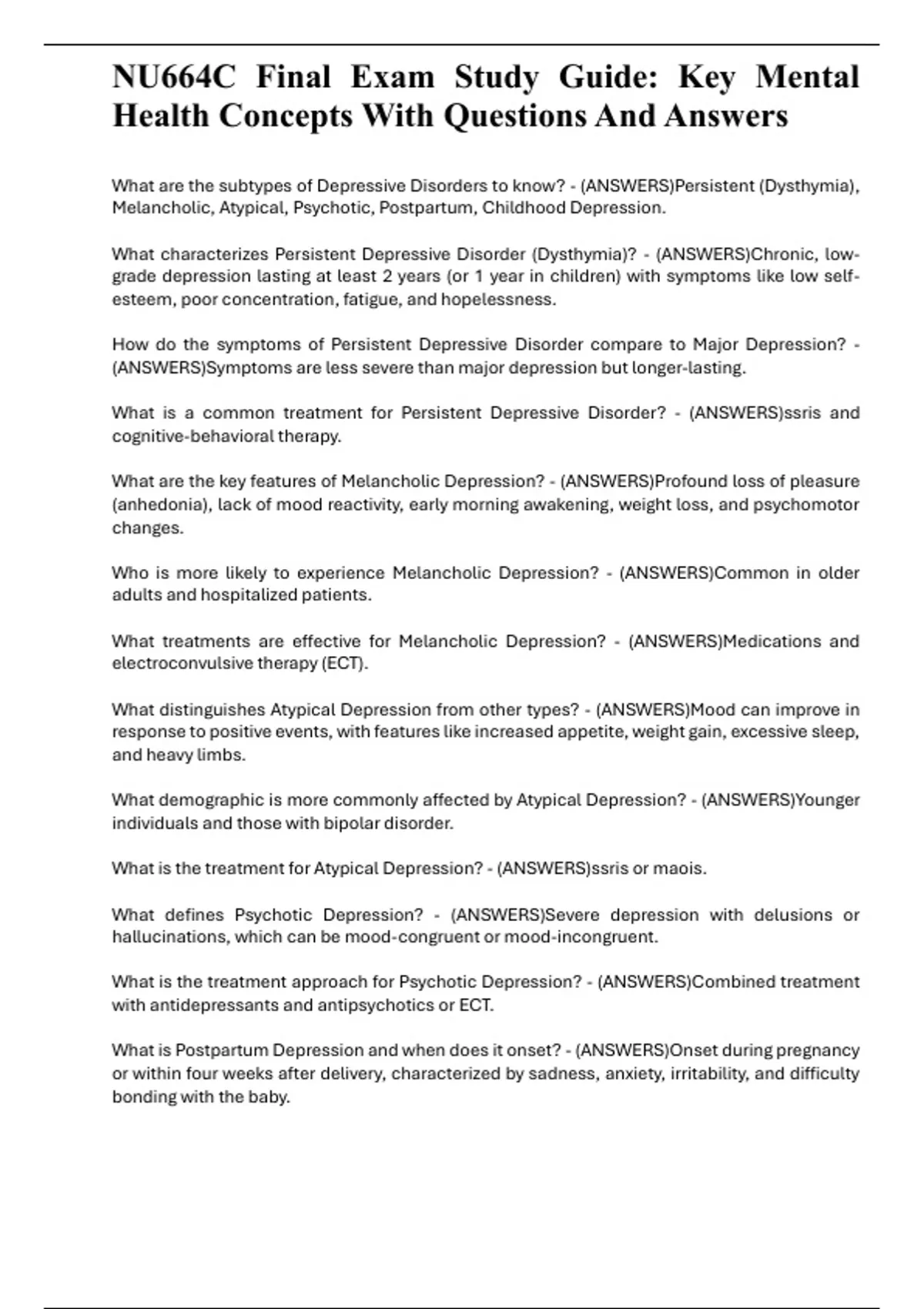 NU664C Final Exam Study Guide: Key Mental Health Concepts With Questions And Answers

What are the subtypes of Depressive Disorders to know? - (ANSWERS)Persistent (Dysthymia), Melancholic, Atypical, Psychotic, Postpartum, Childhood Depression.

What characterizes Persistent Depressive Disorder (Dysthymia)? - (ANSWERS)Chronic, low-grade depression lasting at least 2 years (or 1 year in children) with symptoms like low self-esteem, poor concentration, fatigue, and hopelessness.

How do the symptoms of Persistent Depressive Disorder compare to Major Depression? - (ANSWERS)Symptoms are less severe than major depression but longer-lasting.

What is a common treatment for Persistent Depressive Disorder? - (ANSWERS)ssris and cognitive-behavioral therapy.

What are the key features of Melancholic Depression? - (ANSWERS)Profound loss of pleasure (anhedonia), lack of mood reactivity, early morning awakening, weight loss, and psychomotor changes.

Who is more likely to experience Melancholic Depression? - (ANSWERS)Common in older adults and hospitalized patients.

What treatments are effective for Melancholic Depression? - (ANSWERS)Medications and electroconvulsive therapy (ECT).

What distinguishes Atypical Depression from other types? - (ANSWERS)Mood can improve in response to positive events, with features like increased appetite, weight gain, excessive sleep, and heavy limbs.

What demographic is more commonly affected by Atypical Depression? - (ANSWERS)Younger individuals and those with bipolar disorder.

What is the treatment for Atypical Depression? - (ANSWERS)ssris or maois.

What defines Psychotic Depression? - (ANSWERS)Severe depression with delusions or hallucinations, which can be mood-congruent or mood-incongruent.

What is the treatment approach for Psychotic Depression? - (ANSWERS)Combined treatment with antidepressants and antipsychotics or ECT.

What is Postpartum Depression and when does it onset? - (ANSWERS)Onset during pregnancy or within four weeks after delivery, characterized by sadness, anxiety, irritability, and difficulty bonding with the baby.